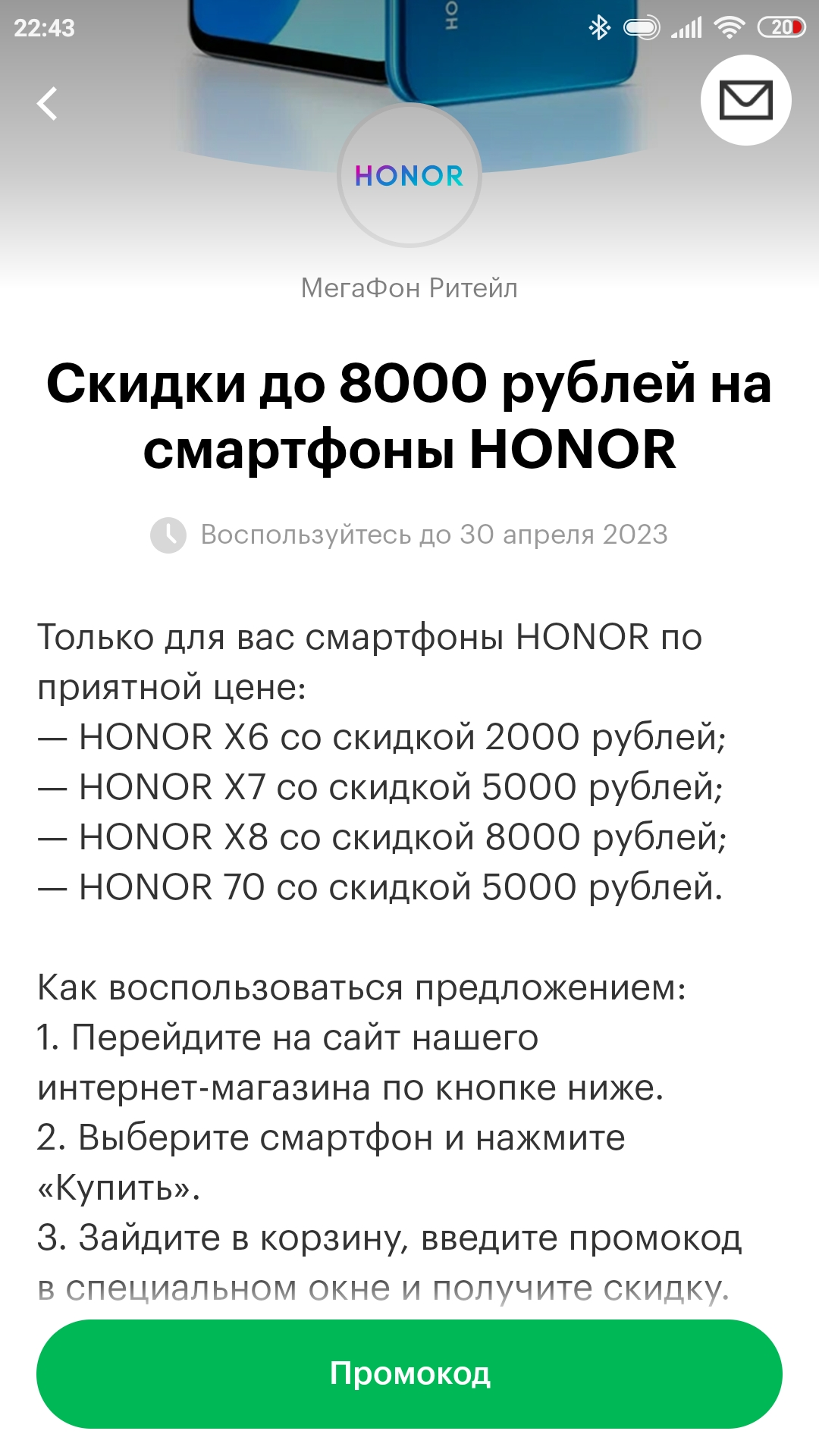 22:43

20

HONOR

МегаФон Ритейл

Скидки до 8000 рублей на смартфоны HONOR

Воспользуйтесь до 30 апреля 2023

Только для вас смартфоны HONOR по приятной цене:
— HONOR X6 со скидкой 2000 рублей;
— HONOR X7 со скидкой 5000 рублей;
— HONOR X8 со скидкой 8000 рублей;
— HONOR 70 со скидкой 5000 рублей.

Как воспользоваться предложением:
1. Перейдите на сайт нашего интернет-магазина по кнопке ниже.
2. Выберите смартфон и нажмите «Купить».
3. Зайдите в корзину, введите промокод в специальном окне и получите скидку.

Промокод